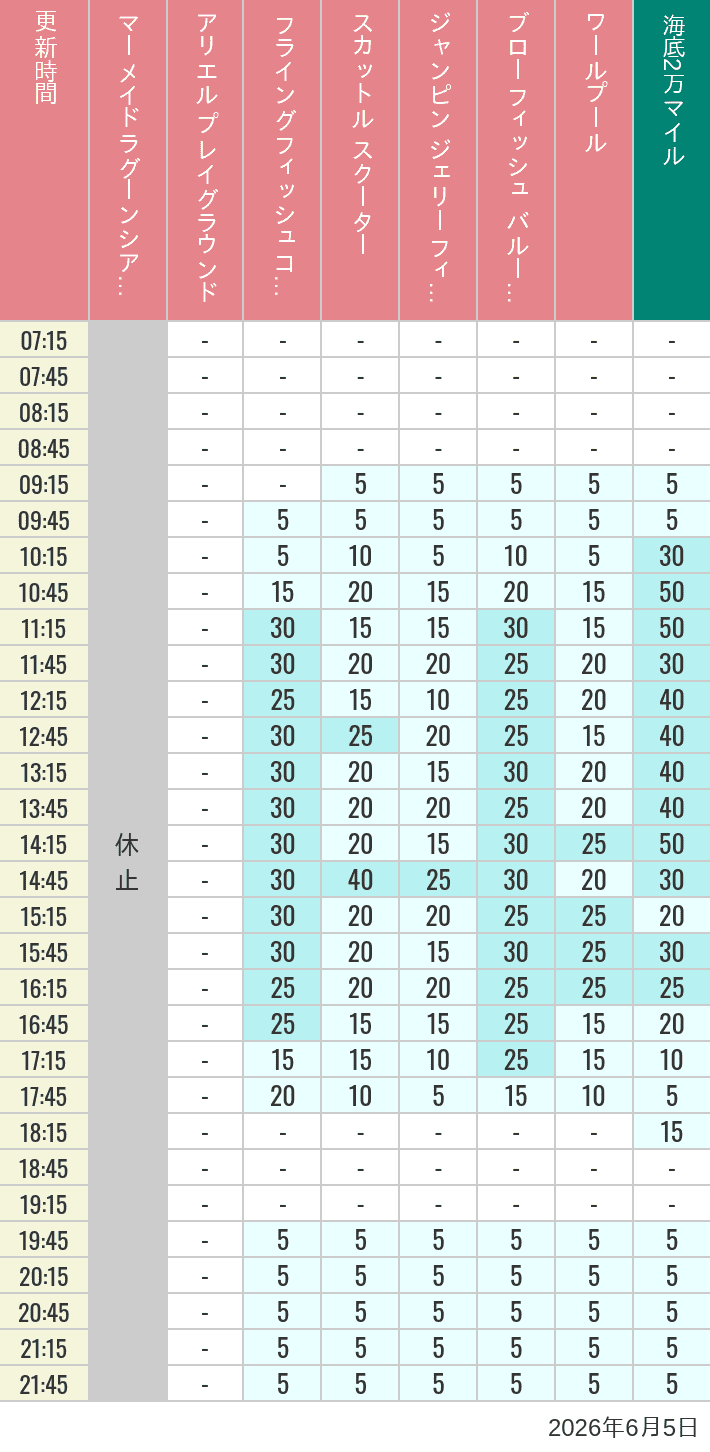 | 更新時間 | マーメイドラグーンシア… | アリエルプレイグラウンド | フライングフィッシュコ… | スカットル スクーター | ジャンピン ジェリーフィ… | ブローフィッシュ バルー… | ワールプール | 海底2万マイル |
|---|---|---|---|---|---|---|---|---|
| 07:15 | 休止 | - | - | - | - | - | - | - |
| 07:45 | | - | - | - | - | - | - | - |
| 08:15 | | - | - | - | - | - | - | - |
| 08:45 | | - | - | - | - | - | - | - |
| 09:15 | | - | - | 5 | 5 | 5 | 5 | 5 |
| 09:45 | | - | 5 | 5 | 5 | 5 | 5 | 5 |
| 10:15 | | - | 5 | 10 | 5 | 10 | 5 | 30 |
| 10:45 | | - | 15 | 20 | 15 | 20 | 15 | 50 |
| 11:15 | | - | 30 | 15 | 15 | 30 | 15 | 50 |
| 11:45 | | - | 30 | 20 | 20 | 25 | 20 | 30 |
| 12:15 | | - | 25 | 15 | 10 | 25 | 20 | 40 |
| 12:45 | | - | 30 | 25 | 20 | 25 | 15 | 40 |
| 13:15 | | - | 30 | 20 | 15 | 30 | 20 | 40 |
| 13:45 | | - | 30 | 20 | 20 | 25 | 20 | 40 |
| 14:15 | | - | 30 | 20 | 15 | 30 | 25 | 50 |
| 14:45 | | - | 30 | 40 | 25 | 30 | 20 | 30 |
| 15:15 | | - | 30 | 20 | 20 | 25 | 25 | 20 |
| 15:45 | | - | 30 | 20 | 15 | 30 | 25 | 30 |
| 16:15 | | - | 25 | 20 | 20 | 25 | 25 | 25 |
| 16:45 | | - | 25 | 15 | 15 | 25 | 15 | 20 |
| 17:15 | | - | 15 | 15 | 10 | 25 | 15 | 10 |
| 17:45 | | - | 20 | 10 | 5 | 15 | 10 | 5 |
| 18:15 | | - | - | - | - | - | - | 15 |
| 18:45 | | - | - | - | - | - | - | - |
| 19:15 | | - | - | - | - | - | - | - |
| 19:45 | | - | 5 | 5 | 5 | 5 | 5 | 5 |
| 20:15 | | - | 5 | 5 | 5 | 5 | 5 | 5 |
| 20:45 | | - | 5 | 5 | 5 | 5 | 5 | 5 |
| 21:15 | | - | 5 | 5 | 5 | 5 | 5 | 5 |
| 21:45 | | - | 5 | 5 | 5 | 5 | 5 | 5 |

2026年6月5日